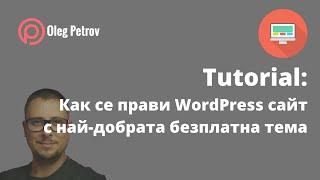 Oleg Petrov

Tutorial:
Как се прави WordPress сайт с най-добрата безплатна тема